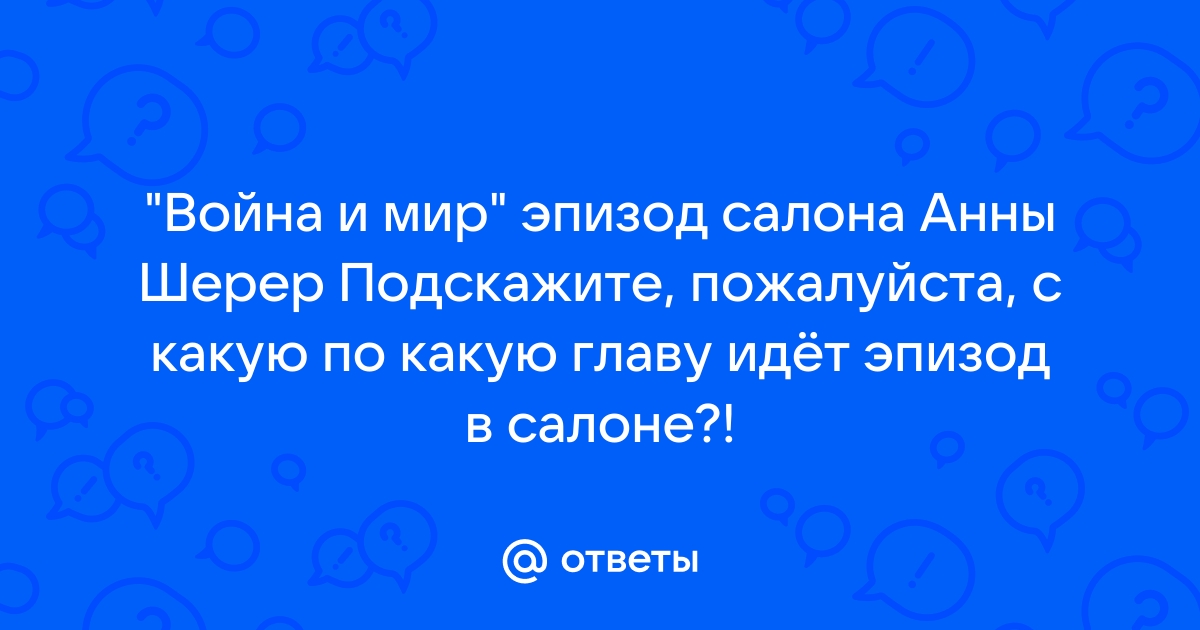 "Война и мир" эпизод салона Анны Шерер Подскажите, пожалуйста, с какую по какую главу идёт эпизод в салоне?!

@ ответы